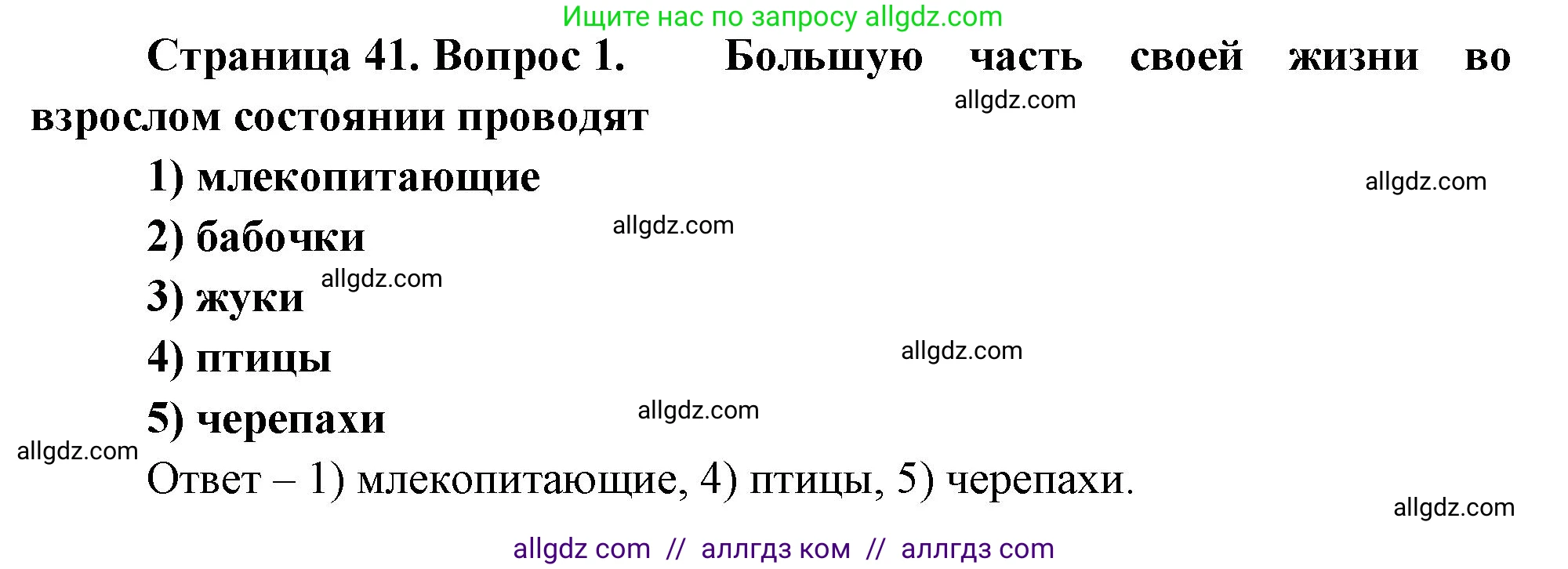 Ищите нас по запросу allgdz.com

Страница 41. Вопрос 1. Большую часть своей жизни во взрослом состоянии проводят

allgdz.com

1) млекопитающие

allgdz.com

2) бабочки

allgdz.com

3) жуки

allgdz.com

4) птицы

allgdz.com

5) черепахи

allgdz.com

allgdz.com

Ответ – 1) млекопитающие, 4) птицы, 5) черепахи.

allgdz.com

allgdz com // аллгдз ком // аллгдз com